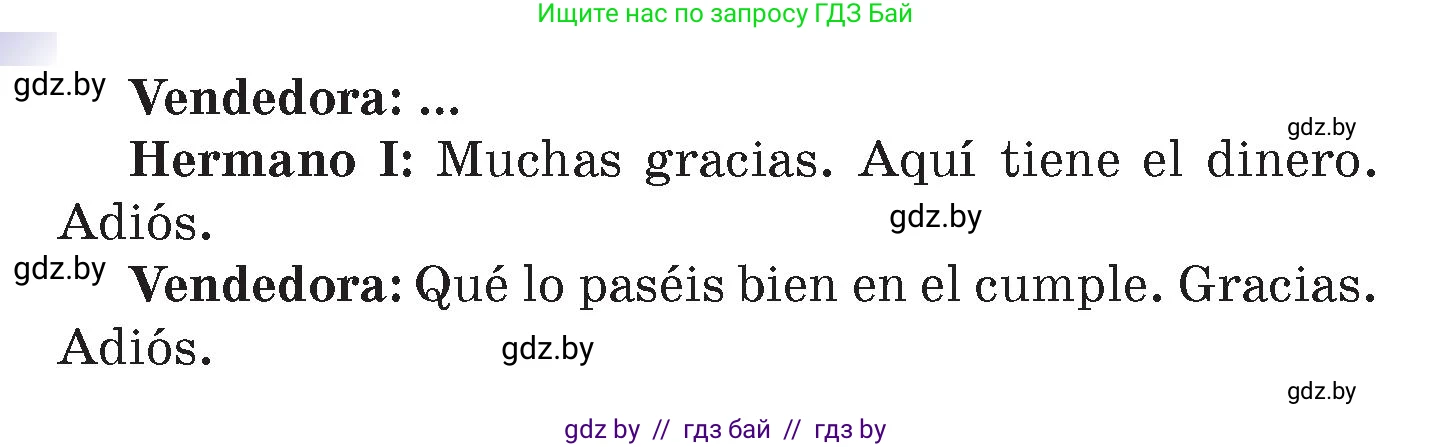 Ищите нас по запросу ГДЗ Бай

gdz.by **Vendedora:** ...

gdz.by

**Hermano I:** Muchas gracias. Aquí tiene el dinero. Adiós.

gdz.by

gdz.by **Vendedora:** Qué lo paséis bien en el cumple. Gracias. Adiós.

gdz.by

gdz.by

gdz by // гдз бай // гдз by